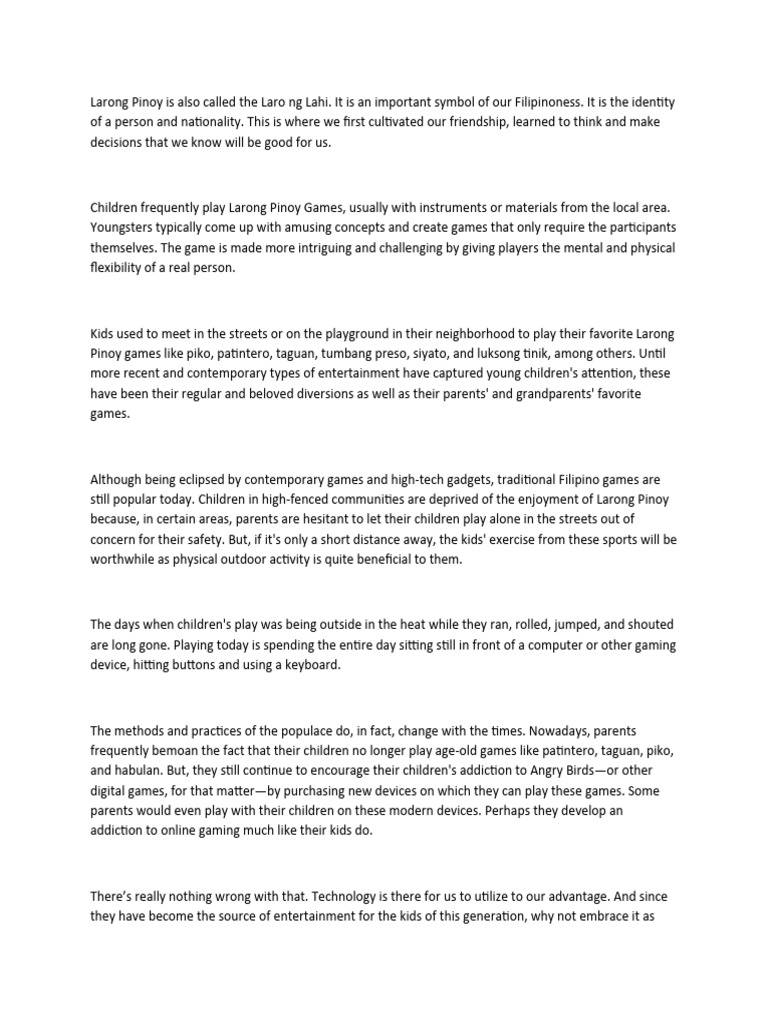 Larong Pinoy is also called the Laro ng Lahi. It is an important symbol of our Filipinoness. It is the identity of a person and nationality. This is where we first cultivated our friendship, learned to think and make decisions that we know will be good for us.

Children frequently play Larong Pinoy Games, usually with instruments or materials from the local area. Youngsters typically come up with amusing concepts and create games that only require the participants themselves. The game is made more intriguing and challenging by giving players the mental and physical flexibility of a real person.

Kids used to meet in the streets or on the playground in their neighborhood to play their favorite Larong Pinoy games like piko, patintero, taguan, tumbang preso, siyato, and luksong tinik, among others. Until more recent and contemporary types of entertainment have captured young children's attention, these have been their regular and beloved diversions as well as their parents' and grandparents' favorite games.

Although being eclipsed by contemporary games and high-tech gadgets, traditional Filipino games are still popular today. Children in high-fenced communities are deprived of the enjoyment of Larong Pinoy because, in certain areas, parents are hesitant to let their children play alone in the streets out of concern for their safety. But, if it's only a short distance away, the kids' exercise from these sports will be worthwhile as physical outdoor activity is quite beneficial to them.

The days when children's play was being outside in the heat while they ran, rolled, jumped, and shouted are long gone. Playing today is spending the entire day sitting still in front of a computer or other gaming device, hitting buttons and using a keyboard.

The methods and practices of the populace do, in fact, change with the times. Nowadays, parents frequently bemoan the fact that their children no longer play age-old games like patintero, taguan, piko, and habulan. But, they still continue to encourage their children's addiction to Angry Birds—or other digital games, for that matter—by purchasing new devices on which they can play these games. Some parents would even play with their children on these modern devices. Perhaps they develop an addiction to online gaming much like their kids do.

There's really nothing wrong with that. Technology is there for us to utilize to our advantage. And since they have become the source of entertainment for the kids of this generation, why not embrace it as